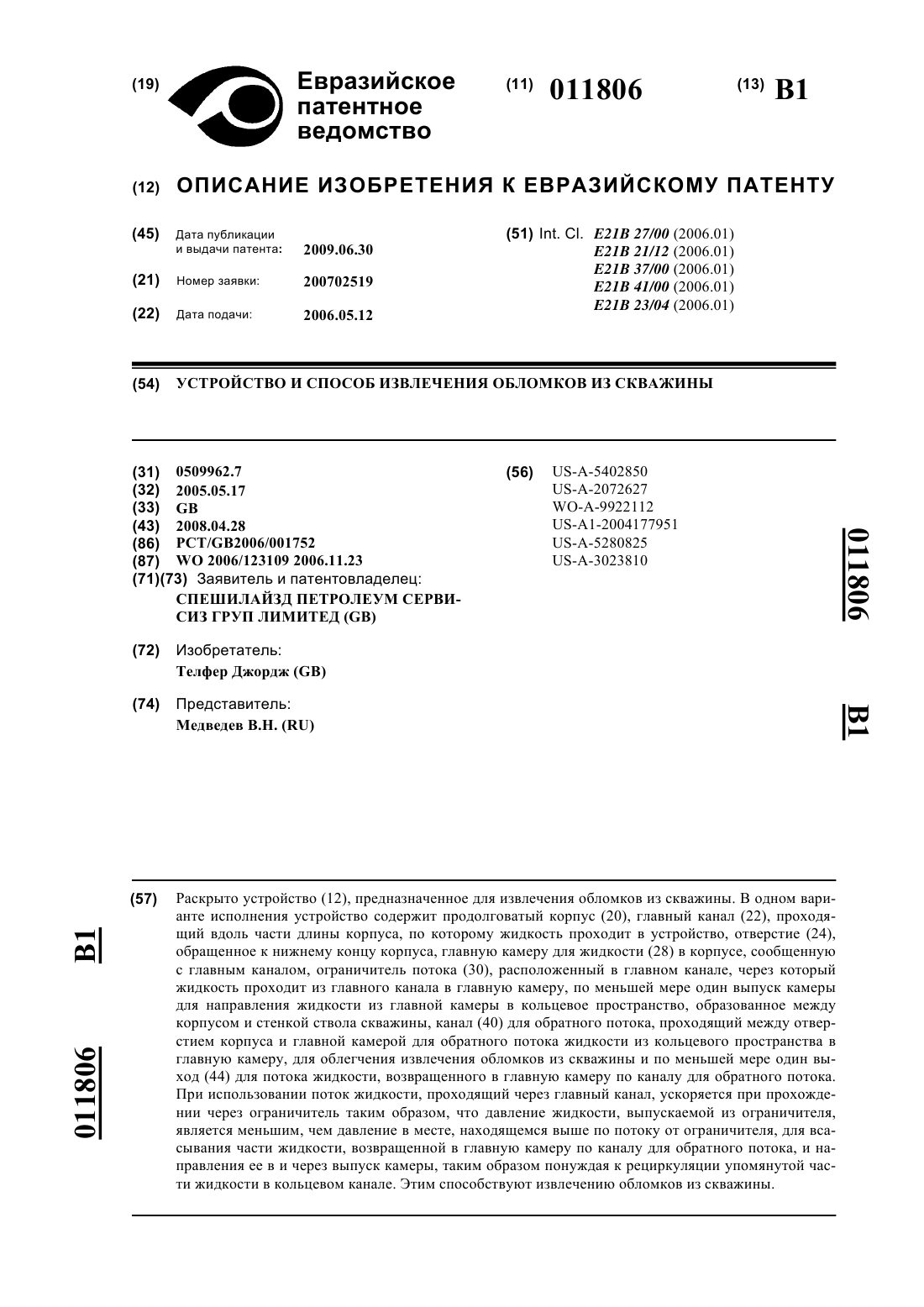 (19) Евразийское патентное ведомство

(11) 011806

(13) B1

(12) ОПИСАНИЕ ИЗОБРЕТЕНИЯ К ЕВРАЗИЙСКОМУ ПАТЕНТУ

(45) Дата публикации и выдачи патента: 2009.06.30

(21) Номер заявки: 200702519

(22) Дата подачи: 2006.05.12

(51) Int. Cl. E21B 27/00 (2006.01)
E21B 21/12 (2006.01)
E21B 37/00 (2006.01)
E21B 41/00 (2006.01)
E21B 23/04 (2006.01)

(54) УСТРОЙСТВО И СПОСОБ ИЗВЛЕЧЕНИЯ ОБЛОМКОВ ИЗ СКВАЖИНЫ

(31) 0509962.7
(32) 2005.05.17
(33) GB
(43) 2008.04.28
(86) PCT/GB2006/001752
(87) WO 2006/123109 2006.11.23
(71)(73) Заявитель и патентовладелец:
СПЕШИЛАЙЗД ПЕТРОЛЕУМ СЕРВИСИЗ ГРУП ЛИМИТЕД (GB)

(72) Изобретатель:
Телфер Джордж (GB)

(74) Представитель:
Медведев В.Н. (RU)

(56) US-A-5402850
US-A-2072627
WO-A-9922112
US-A1-2004177951
US-A-5280825
US-A-3023810

011806 B1

(57) Раскрыто устройство (12), предназначенное для извлечения обломков из скважины. В одном варианте исполнения устройство содержит продолговатый корпус (20), главный канал (22), проходящий вдоль части длины корпуса, по которому жидкость проходит в устройство, отверстие (24), обращенное к нижнему концу корпуса, главную камеру для жидкости (28) в корпусе, сообщенную с главным каналом, ограничитель потока (30), расположенный в главном канале, через который жидкость проходит из главного канала в главную камеру, по меньшей мере один выпуск камеры для направления жидкости из главной камеры в кольцевое пространство, образованное между корпусом и стенкой ствола скважины, канал (40) для обратного потока, проходящий между отверстием корпуса и главной камерой для обратного потока жидкости из кольцевого пространства в главную камеру, для облегчения извлечения обломков из скважины и по меньшей мере один выход (44) для потока жидкости, возвращенного в главную камеру по каналу для обратного потока. При использовании поток жидкости, проходящий через главный канал, ускоряется при прохождении через ограничитель таким образом, что давление жидкости, выпускаемой из ограничителя, является меньшим, чем давление в месте, находящемся выше по потоку от ограничителя, для всасывания части жидкости, возвращенной в главную камеру по каналу для обратного потока, и направления ее в и через выпуск камеры, таким образом понуждая к рециркуляции упомянутой части жидкости в кольцевом канале. Этим способствуют извлечению обломков из скважины.

B1 011806